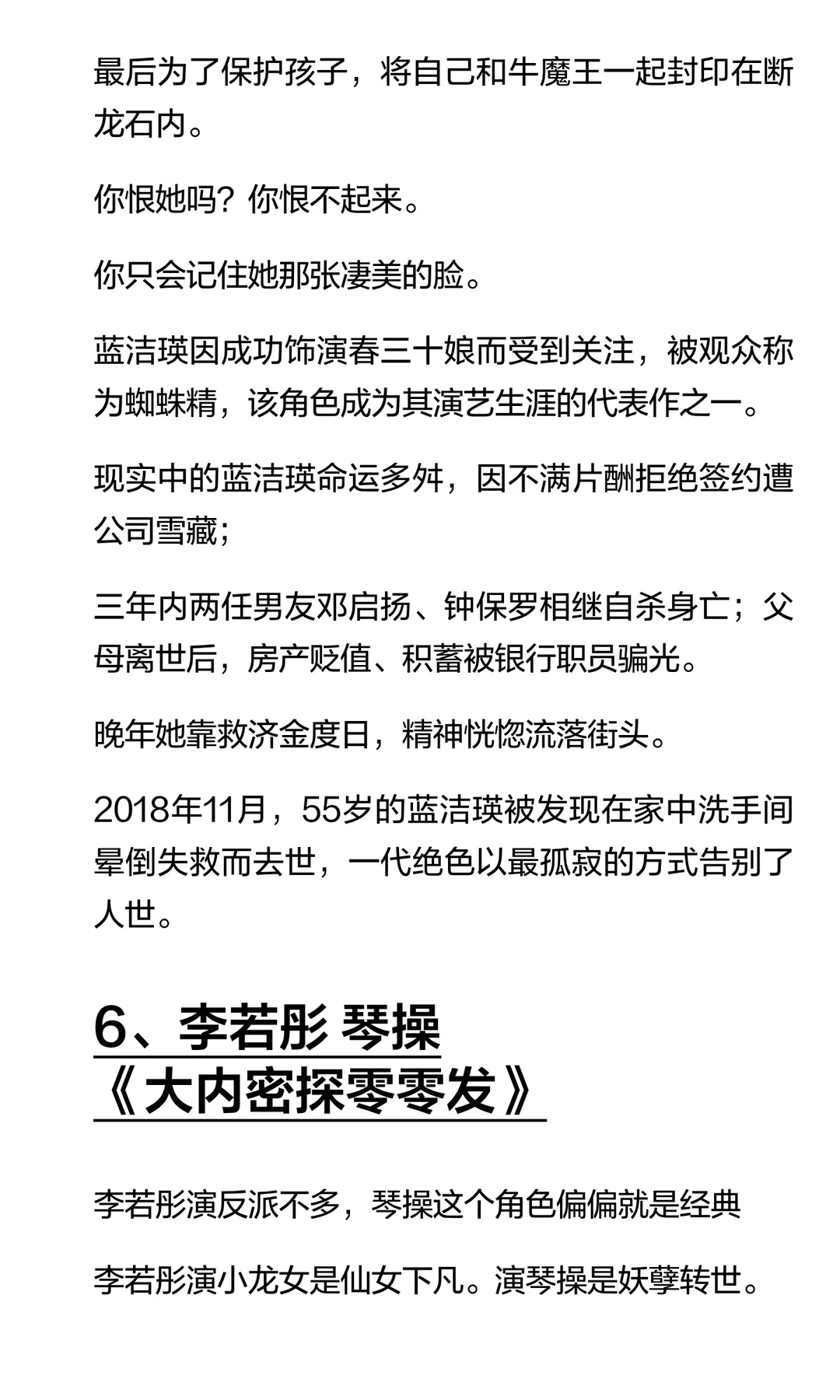 最后为了保护孩子，将自己和牛魔王一起封印在断龙石内。

你恨她吗？你恨不起来。

你只会记住她那张凄美的脸。

蓝洁瑛因成功饰演春三十娘而受到关注，被观众称为蜘蛛精，该角色成为其演艺生涯的代表作之一。

现实中的蓝洁瑛命运多舛，因不满片酬拒绝签约遭公司雪藏；

三年内两任男友邓启扬、钟保罗相继自杀身亡；父母离世后，房产贬值、积蓄被银行职员骗光。

晚年她靠救济金度日，精神恍惚流落街头。

2018年11月，55岁的蓝洁瑛被发现在家中洗手间晕倒失救而去世，一代绝色以最孤寂的方式告别了人世。

6、李若彤 琴操
《大内密探零零发》

李若彤演反派不多，琴操这个角色偏偏就是经典

李若彤演小龙女是仙女下凡。演琴操是妖孽转世。